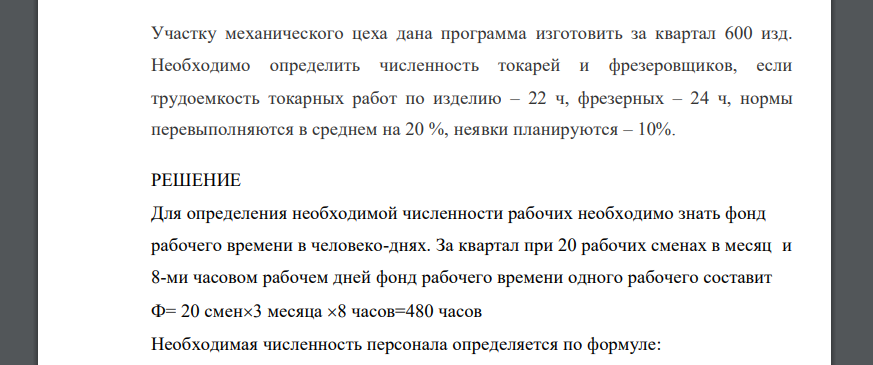 Участку механического цеха дана программа изготовить за квартал 600 изд. Необходимо определить численность токарей и фрезеровщиков, если трудоемкость токарных работ по изделию – 22 ч, фрезерных – 24 ч, нормы перевыполняются в среднем на 20 %, неявки планируются – 10%.

РЕШЕНИЕ

Для определения необходимой численности рабочих необходимо знать фонд рабочего времени в человеко-днях. За квартал при 20 рабочих сменах в месяц и 8-ми часовом рабочем дней фонд рабочего времени одного рабочего составит

Ф= 20 смен×3 месяца ×8 часов=480 часов

Необходимая численность персонала определяется по формуле: